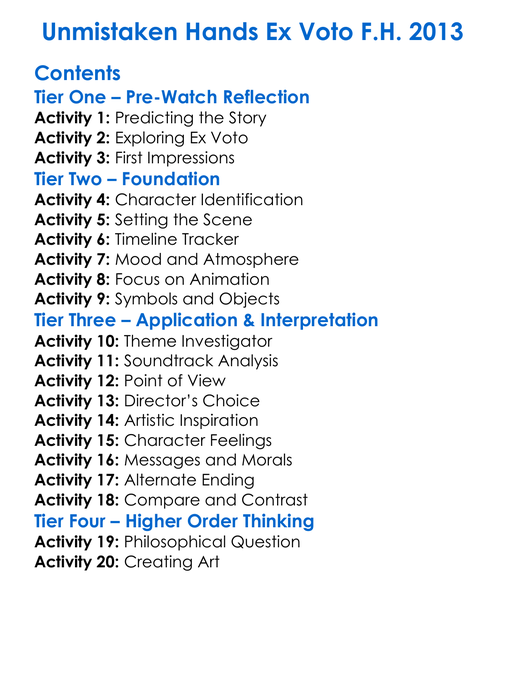 Unmistaken Hands Ex Voto F.H. 2013

Contents
Tier One – Pre-Watch Reflection
Activity 1: Predicting the Story
Activity 2: Exploring Ex Voto
Activity 3: First Impressions
Tier Two – Foundation
Activity 4: Character Identification
Activity 5: Setting the Scene
Activity 6: Timeline Tracker
Activity 7: Mood and Atmosphere
Activity 8: Focus on Animation
Activity 9: Symbols and Objects
Tier Three – Application & Interpretation
Activity 10: Theme Investigator
Activity 11: Soundtrack Analysis
Activity 12: Point of View
Activity 13: Director's Choice
Activity 14: Artistic Inspiration
Activity 15: Character Feelings
Activity 16: Messages and Morals
Activity 17: Alternate Ending
Activity 18: Compare and Contrast
Tier Four – Higher Order Thinking
Activity 19: Philosophical Question
Activity 20: Creating Art